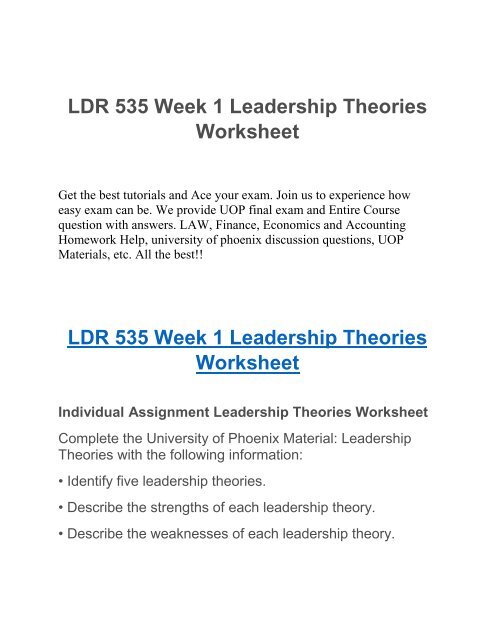 LDR 535 Week 1 Leadership Theories Worksheet

Get the best tutorials and Ace your exam. Join us to experience how easy exam can be. We provide UOP final exam and Entire Course question with answers. LAW, Finance, Economics and Accounting Homework Help, university of phoenix discussion questions, UOP Materials, etc. All the best!!

LDR 535 Week 1 Leadership Theories Worksheet

Individual Assignment Leadership Theories Worksheet

Complete the University of Phoenix Material: Leadership Theories with the following information:

• Identify five leadership theories.

• Describe the strengths of each leadership theory.

• Describe the weaknesses of each leadership theory.